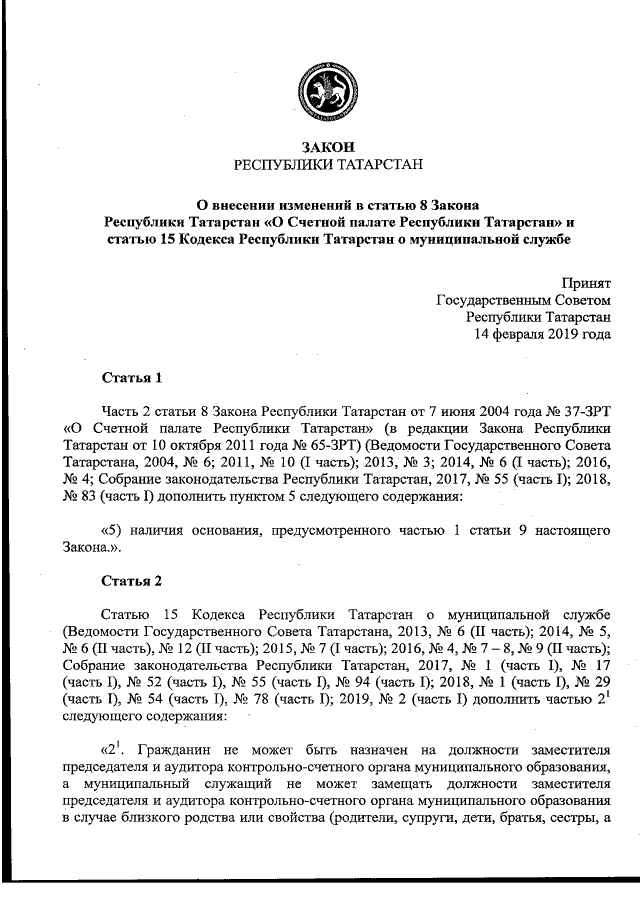 ЗАКОН
РЕСПУБЛИКИ ТАТАРСТАН

О внесении изменений в статью 8 Закона Республики Татарстан «О Счетной палате Республики Татарстан» и статью 15 Кодекса Республики Татарстан о муниципальной службе

Принят
Государственным Советом
Республики Татарстан
14 февраля 2019 года

Статья 1

Часть 2 статьи 8 Закона Республики Татарстан от 7 июня 2004 года № 37-ЗРТ «О Счетной палате Республики Татарстан» (в редакции Закона Республики Татарстан от 10 октября 2011 года № 65-ЗРТ) (Ведомости Государственного Совета Татарстана, 2004, № 6; 2011, № 10 (I часть); 2013, № 3; 2014, № 6 (I часть); 2016, № 4; Собрание законодательства Республики Татарстан, 2017, № 55 (часть I); 2018, № 83 (часть I) дополнить пунктом 5 следующего содержания:

«5) наличия основания, предусмотренного частью 1 статьи 9 настоящего Закона.».

Статья 2

Статью 15 Кодекса Республики Татарстан о муниципальной службе (Ведомости Государственного Совета Татарстана, 2013, № 6 (II часть); 2014, № 5, № 6 (II часть), № 12 (II часть); 2015, № 7 (I часть); 2016, № 4, № 7 – 8, № 9 (II часть); Собрание законодательства Республики Татарстан, 2017, № 1 (часть I), № 17 (часть I), № 52 (часть I), № 55 (часть I), № 94 (часть I); 2018, № 1 (часть I), № 29 (часть I), № 54 (часть I), № 78 (часть I); 2019, № 2 (часть I) дополнить частью $2^1$ следующего содержания:

«$2^1$. Гражданин не может быть назначен на должности заместителя председателя и аудитора контрольно-счетного органа муниципального образования, а муниципальный служащий не может замещать должности заместителя председателя и аудитора контрольно-счетного органа муниципального образования в случае близкого родства или свойства (родители, супруги, дети, братья, сестры, а